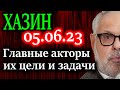 ХАЗИН
05.06.23
Главные акторы их цели и задачи